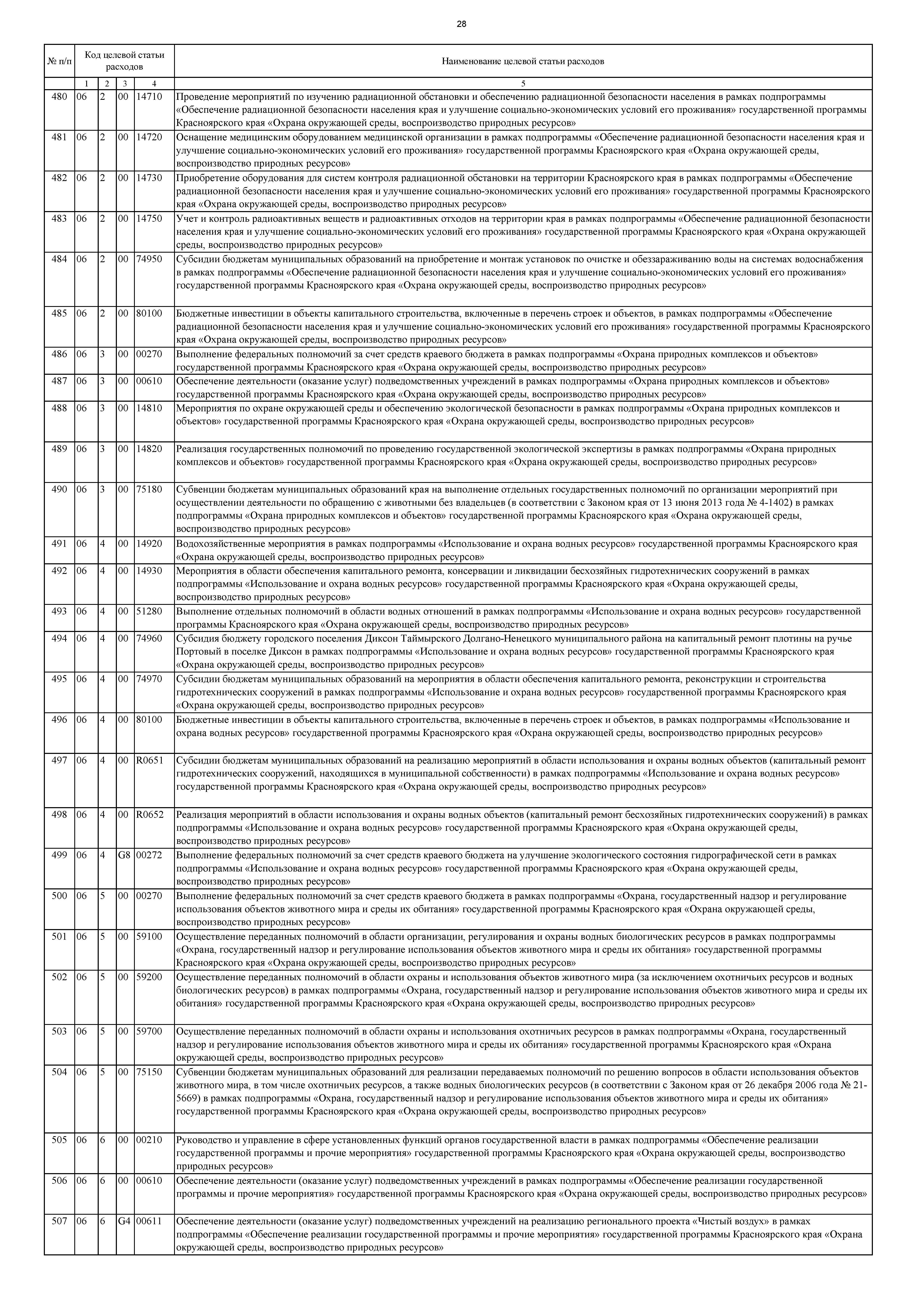 28

| № п/п | Код целевой статьи расходов | | | | Наименование целевой статьи расходов |
|---|---|---|---|---|---|
| | 1 | 2 | 3 | 4 | 5 |
| 480 | 06 | 2 | 00 | 14710 | Проведение мероприятий по изучению радиационной обстановки и обеспечению радиационной безопасности населения в рамках подпрограммы «Обеспечение радиационной безопасности населения края и улучшение социально-экономических условий его проживания» государственной программы Красноярского края «Охрана окружающей среды, воспроизводство природных ресурсов» |
| 481 | 06 | 2 | 00 | 14720 | Оснащение медицинским оборудованием медицинской организации в рамках подпрограммы «Обеспечение радиационной безопасности населения края и улучшение социально-экономических условий его проживания» государственной программы Красноярского края «Охрана окружающей среды, воспроизводство природных ресурсов» |
| 482 | 06 | 2 | 00 | 14730 | Приобретение оборудования для систем контроля радиационной обстановки на территории Красноярского края в рамках подпрограммы «Обеспечение радиационной безопасности населения края и улучшение социально-экономических условий его проживания» государственной программы Красноярского края «Охрана окружающей среды, воспроизводство природных ресурсов» |
| 483 | 06 | 2 | 00 | 14750 | Учет и контроль радиоактивных веществ и радиоактивных отходов на территории края в рамках подпрограммы «Обеспечение радиационной безопасности населения края и улучшение социально-экономических условий его проживания» государственной программы Красноярского края «Охрана окружающей среды, воспроизводство природных ресурсов» |
| 484 | 06 | 2 | 00 | 74950 | Субсидии бюджетам муниципальных образований на приобретение и монтаж установок по очистке и обеззараживанию воды на системах водоснабжения в рамках подпрограммы «Обеспечение радиационной безопасности населения края и улучшение социально-экономических условий его проживания» государственной программы Красноярского края «Охрана окружающей среды, воспроизводство природных ресурсов» |
| 485 | 06 | 2 | 00 | 80100 | Бюджетные инвестиции в объекты капитального строительства, включенные в перечень строек и объектов, в рамках подпрограммы «Обеспечение радиационной безопасности населения края и улучшение социально-экономических условий его проживания» государственной программы Красноярского края «Охрана окружающей среды, воспроизводство природных ресурсов» |
| 486 | 06 | 3 | 00 | 00270 | Выполнение федеральных полномочий за счет средств краевого бюджета в рамках подпрограммы «Охрана природных комплексов и объектов» государственной программы Красноярского края «Охрана окружающей среды, воспроизводство природных ресурсов» |
| 487 | 06 | 3 | 00 | 00610 | Обеспечение деятельности (оказание услуг) подведомственных учреждений в рамках подпрограммы «Охрана природных комплексов и объектов» государственной программы Красноярского края «Охрана окружающей среды, воспроизводство природных ресурсов» |
| 488 | 06 | 3 | 00 | 14810 | Мероприятия по охране окружающей среды и обеспечению экологической безопасности в рамках подпрограммы «Охрана природных комплексов и объектов» государственной программы Красноярского края «Охрана окружающей среды, воспроизводство природных ресурсов» |
| 489 | 06 | 3 | 00 | 14820 | Реализация государственных полномочий по проведению государственной экологической экспертизы в рамках подпрограммы «Охрана природных комплексов и объектов» государственной программы Красноярского края «Охрана окружающей среды, воспроизводство природных ресурсов» |
| 490 | 06 | 3 | 00 | 75180 | Субвенции бюджетам муниципальных образований края на выполнение отдельных государственных полномочий по организации мероприятий при осуществлении деятельности по обращению с животными без владельцев (в соответствии с Законом края от 13 июня 2013 года № 4-1402) в рамках подпрограммы «Охрана природных комплексов и объектов» государственной программы Красноярского края «Охрана окружающей среды, воспроизводство природных ресурсов» |
| 491 | 06 | 4 | 00 | 14920 | Водохозяйственные мероприятия в рамках подпрограммы «Использование и охрана водных ресурсов» государственной программы Красноярского края «Охрана окружающей среды, воспроизводство природных ресурсов» |
| 492 | 06 | 4 | 00 | 14930 | Мероприятия в области обеспечения капитального ремонта, консервации и ликвидации бесхозяйных гидротехнических сооружений в рамках подпрограммы «Использование и охрана водных ресурсов» государственной программы Красноярского края «Охрана окружающей среды, воспроизводство природных ресурсов» |
| 493 | 06 | 4 | 00 | 51280 | Выполнение отдельных полномочий в области водных отношений в рамках подпрограммы «Использование и охрана водных ресурсов» государственной программы Красноярского края «Охрана окружающей среды, воспроизводство природных ресурсов» |
| 494 | 06 | 4 | 00 | 74960 | Субсидия бюджету городского поселения Диксон Таймырского Долгано-Ненецкого муниципального района на капитальный ремонт плотины на ручье Портовый в поселке Диксон в рамках подпрограммы «Использование и охрана водных ресурсов» государственной программы Красноярского края «Охрана окружающей среды, воспроизводство природных ресурсов» |
| 495 | 06 | 4 | 00 | 74970 | Субсидии бюджетам муниципальных образований на мероприятия в области обеспечения капитального ремонта, реконструкции и строительства гидротехнических сооружений в рамках подпрограммы «Использование и охрана водных ресурсов» государственной программы Красноярского края «Охрана окружающей среды, воспроизводство природных ресурсов» |
| 496 | 06 | 4 | 00 | 80100 | Бюджетные инвестиции в объекты капитального строительства, включенные в перечень строек и объектов, в рамках подпрограммы «Использование и охрана водных ресурсов» государственной программы Красноярского края «Охрана окружающей среды, воспроизводство природных ресурсов» |
| 497 | 06 | 4 | 00 | R0651 | Субсидии бюджетам муниципальных образований на реализацию мероприятий в области использования и охраны водных объектов (капитальный ремонт гидротехнических сооружений, находящихся в муниципальной собственности) в рамках подпрограммы «Использование и охрана водных ресурсов» государственной программы Красноярского края «Охрана окружающей среды, воспроизводство природных ресурсов» |
| 498 | 06 | 4 | 00 | R0652 | Реализация мероприятий в области использования и охраны водных объектов (капитальный ремонт бесхозяйных гидротехнических сооружений) в рамках подпрограммы «Использование и охрана водных ресурсов» государственной программы Красноярского края «Охрана окружающей среды, воспроизводство природных ресурсов» |
| 499 | 06 | 4 | G8 | 00272 | Выполнение федеральных полномочий за счет средств краевого бюджета на улучшение экологического состояния гидрографической сети в рамках подпрограммы «Использование и охрана водных ресурсов» государственной программы Красноярского края «Охрана окружающей среды, воспроизводство природных ресурсов» |
| 500 | 06 | 5 | 00 | 00270 | Выполнение федеральных полномочий за счет средств краевого бюджета в рамках подпрограммы «Охрана, государственный надзор и регулирование использования объектов животного мира и среды их обитания» государственной программы Красноярского края «Охрана окружающей среды, воспроизводство природных ресурсов» |
| 501 | 06 | 5 | 00 | 59100 | Осуществление переданных полномочий в области организации, регулирования и охраны водных биологических ресурсов в рамках подпрограммы «Охрана, государственный надзор и регулирование использования объектов животного мира и среды их обитания» государственной программы Красноярского края «Охрана окружающей среды, воспроизводство природных ресурсов» |
| 502 | 06 | 5 | 00 | 59200 | Осуществление переданных полномочий в области охраны и использования объектов животного мира (за исключением охотничьих ресурсов и водных биологических ресурсов) в рамках подпрограммы «Охрана, государственный надзор и регулирование использования объектов животного мира и среды их обитания» государственной программы Красноярского края «Охрана окружающей среды, воспроизводство природных ресурсов» |
| 503 | 06 | 5 | 00 | 59700 | Осуществление переданных полномочий в области охраны и использования охотничьих ресурсов в рамках подпрограммы «Охрана, государственный надзор и регулирование использования объектов животного мира и среды их обитания» государственной программы Красноярского края «Охрана окружающей среды, воспроизводство природных ресурсов» |
| 504 | 06 | 5 | 00 | 75150 | Субвенции бюджетам муниципальных образований для реализации передаваемых полномочий по решению вопросов в области использования объектов животного мира, в том числе охотничьих ресурсов, а также водных биологических ресурсов (в соответствии с Законом края от 26 декабря 2006 года № 21-5669) в рамках подпрограммы «Охрана, государственный надзор и регулирование использования объектов животного мира и среды их обитания» государственной программы Красноярского края «Охрана окружающей среды, воспроизводство природных ресурсов» |
| 505 | 06 | 6 | 00 | 00210 | Руководство и управление в сфере установленных функций органов государственной власти в рамках подпрограммы «Обеспечение реализации государственной программы и прочие мероприятия» государственной программы Красноярского края «Охрана окружающей среды, воспроизводство природных ресурсов» |
| 506 | 06 | 6 | 00 | 00610 | Обеспечение деятельности (оказание услуг) подведомственных учреждений в рамках подпрограммы «Обеспечение реализации государственной программы и прочие мероприятия» государственной программы Красноярского края «Охрана окружающей среды, воспроизводство природных ресурсов» |
| 507 | 06 | 6 | G4 | 00611 | Обеспечение деятельности (оказание услуг) подведомственных учреждений на реализацию регионального проекта «Чистый воздух» в рамках подпрограммы «Обеспечение реализации государственной программы и прочие мероприятия» государственной программы Красноярского края «Охрана окружающей среды, воспроизводство природных ресурсов» |